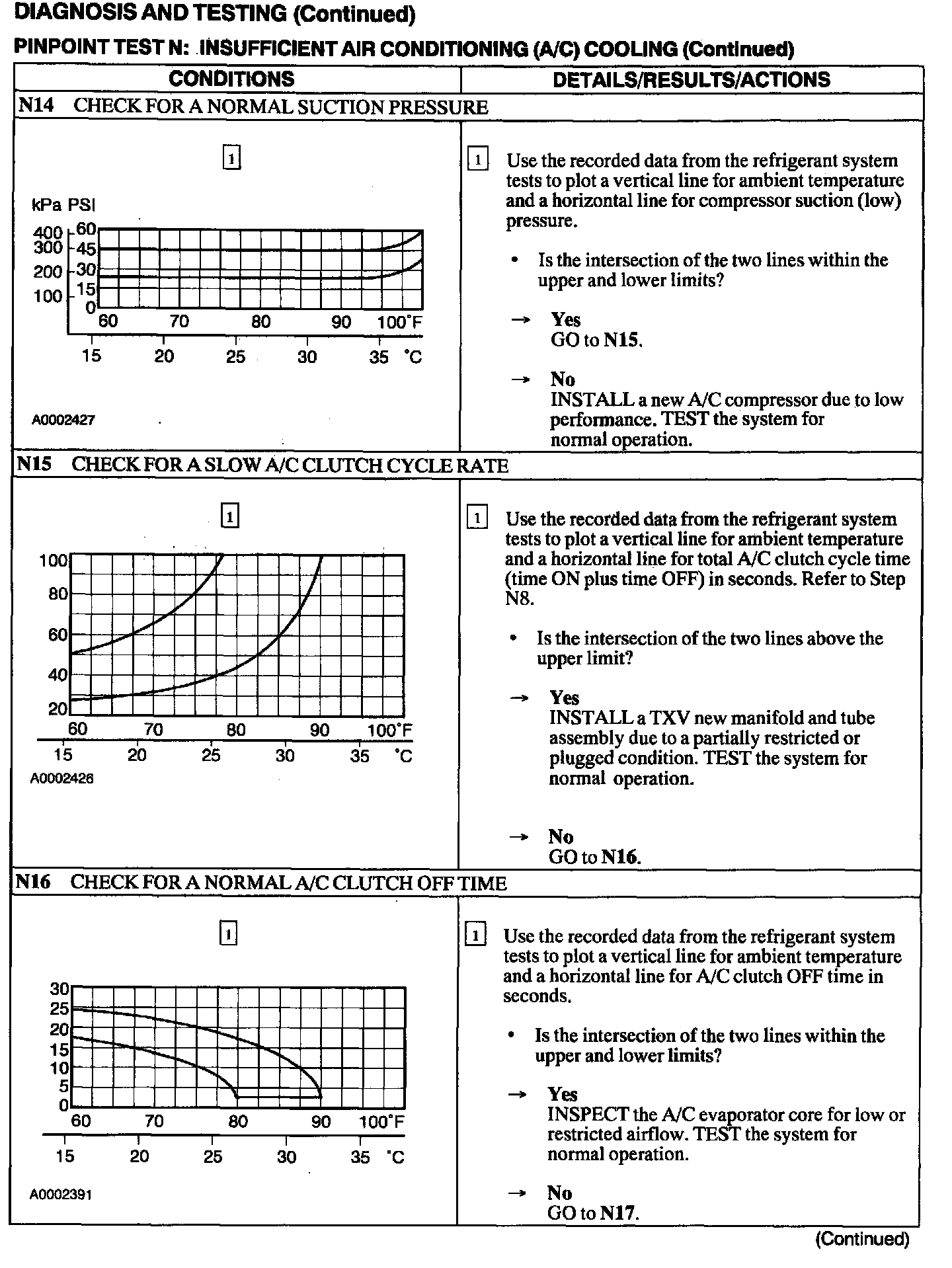 DIAGNOSIS AND TESTING (Continued)

PINPOINT TEST N: INSUFFICIENT AIR CONDITIONING (A/C) COOLING (Continued)

| CONDITIONS | DETAILS/RESULTS/ACTIONS |
|---|---|
| N14 CHECK FOR A NORMAL SUCTION PRESSURE | |
| 1 kPa PSI 400 300 200 100 60 45 30 15 0 60 70 80 90 100°F 15 20 25 30 35 °C A0002427 | 1 Use the recorded data from the refrigerant system tests to plot a vertical line for ambient temperature and a horizontal line for compressor suction (low) pressure. • Is the intersection of the two lines within the upper and lower limits? → Yes GO to N15. → No INSTALL a new A/C compressor due to low performance. TEST the system for normal operation. |
| N15 CHECK FOR A SLOW A/C CLUTCH CYCLE RATE | |
| 1 100 80 60 40 20 60 70 80 90 100°F 15 20 25 30 35 °C A0002426 | 1 Use the recorded data from the refrigerant system tests to plot a vertical line for ambient temperature and a horizontal line for total A/C clutch cycle time (time ON plus time OFF) in seconds. Refer to Step N8. • Is the intersection of the two lines above the upper limit? → Yes INSTALL a TXV new manifold and tube assembly due to a partially restricted or plugged condition. TEST the system for normal operation. → No GO to N16. |
| N16 CHECK FOR A NORMAL A/C CLUTCH OFF TIME | |
| 1 30 25 20 15 10 5 0 60 70 80 90 100°F 15 20 25 30 35 °C A0002391 | 1 Use the recorded data from the refrigerant system tests to plot a vertical line for ambient temperature and a horizontal line for A/C clutch OFF time in seconds. • Is the intersection of the two lines within the upper and lower limits? → Yes INSPECT the A/C evaporator core for low or restricted airflow. TEST the system for normal operation. → No GO to N17. |

(Continued)